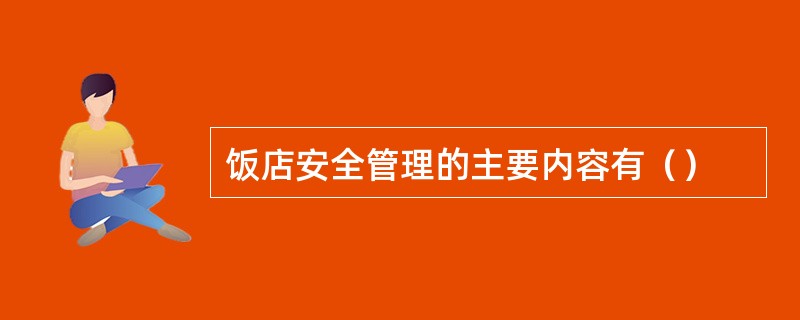 饭店安全管理的主要内容有（）